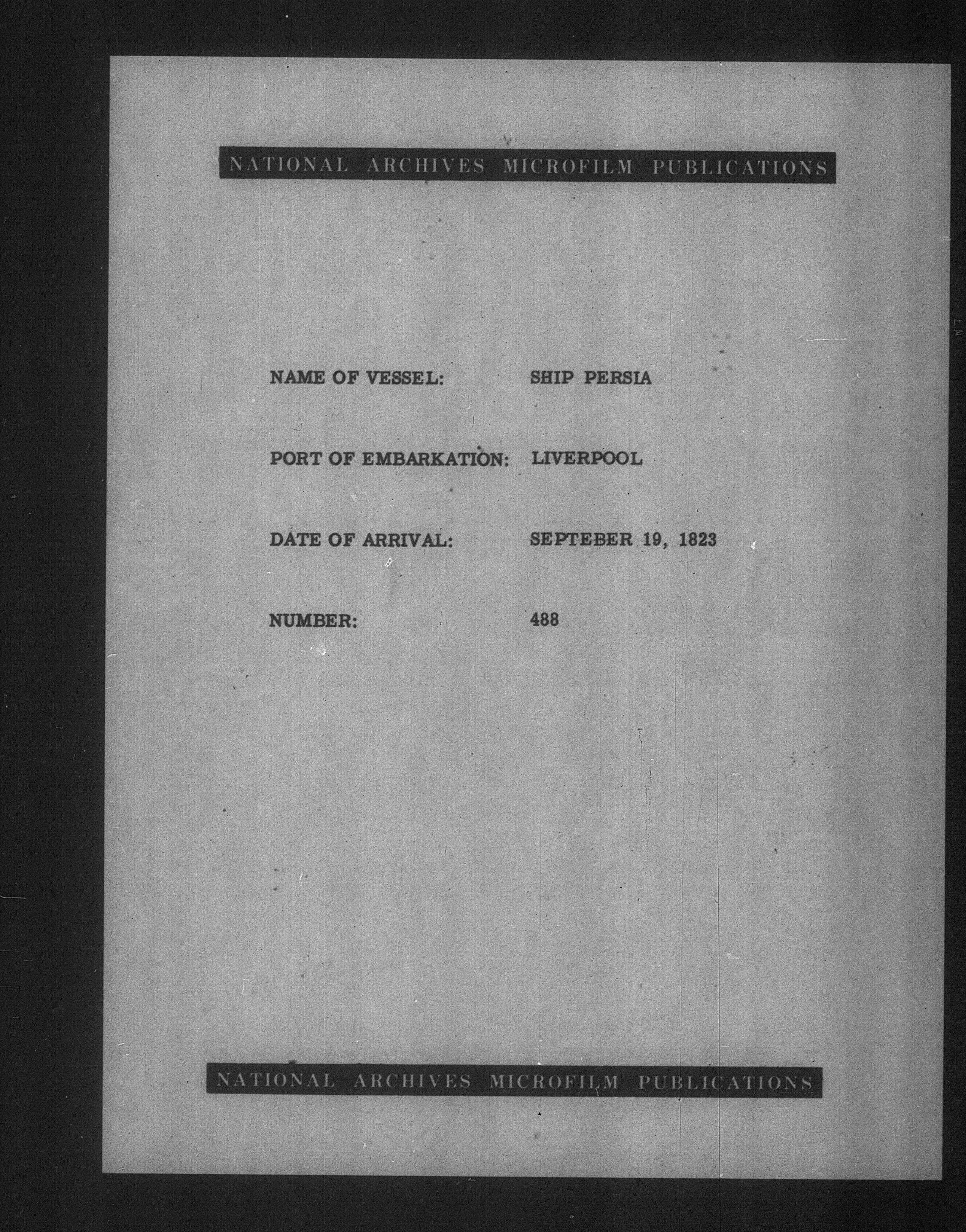 NATIONAL ARCHIVES MICROFILM PUBLICATIONS

NAME OF VESSEL: SHIP PERSIA

PORT OF EMBARKATION: LIVERPOOL

DATE OF ARRIVAL: SEPTEBER 19, 1823

NUMBER: 488

NATIONAL ARCHIVES MICROFILM PUBLICATIONS